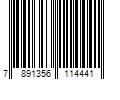 7 891356 114441